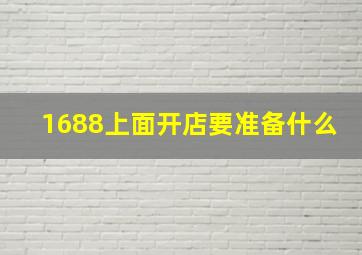 1688上面开店要准备什么